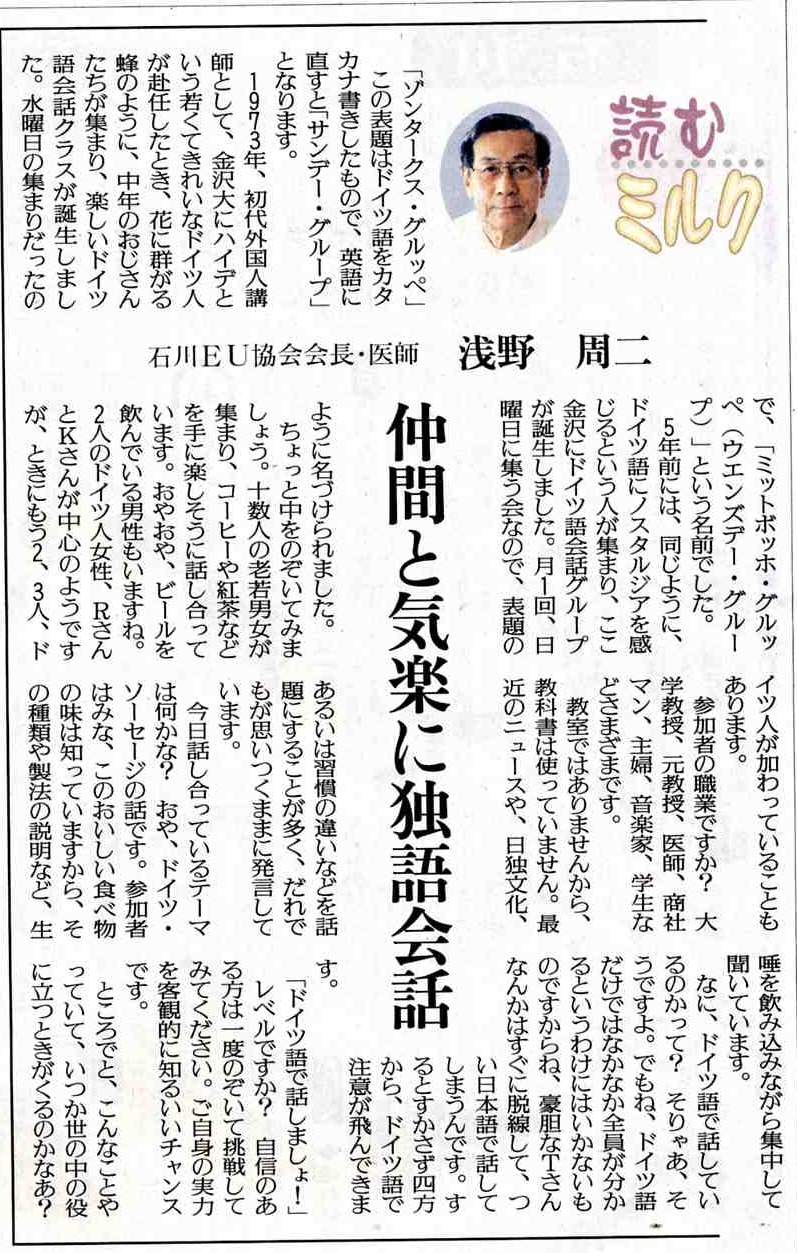 読む ミルク

石川EU協会会長・医師　浅野　周二

仲間と気楽に独語会話

「ゾンタークス・グルッペ」この表題はドイツ語をカタカナ書きしたもので、英語に直すと「サンデー・グループ」となります。

1973年、初代外国人講師として、金沢大にハイデという若くてきれいなドイツ人が赴任したとき、花に群がる蜂のように、中年のおじさんたちが集まり、楽しいドイツ語会話クラスが誕生しました。水曜日の集まりだったので、「ミットボッホ・グルッペ（ウエンズデー・グループ）」という名前でした。

5年前には、同じように、ドイツ語にノスタルジアを感じるという人が集まり、ここ金沢にドイツ語会話グループが誕生しました。月1回、日曜日に集う会なので、表題のように名づけられました。

ちょっと中をのぞいてみましょう。十数人の老若男女が集まり、コーヒーや紅茶などを手に楽しそうに話し合っています。おやおや、ビールを飲んでいる男性もいますね。2人のドイツ人女性、RさんとKさんが中心のようですが、ときにもう2、3人、ドイツ人が加わっていることもあります。

参加者の職業ですか？ 大学教授、元教授、医師、商社マン、主婦、音楽家、学生などさまざまです。

教室ではありませんから、教科書は使っていません。最近のニュースや、日独文化、あるいは習慣の違いなどを話題にすることが多く、だれでもが思いつくままに発言しています。

今日話し合っているテーマは何かな？ おや、ドイツ・ソーセージの話です。参加者はみな、このおいしい食べ物の味は知っていますから、その種類や製法の説明など、生唾を飲み込みながら集中して聞いています。

なに、ドイツ語で話しているのかって？ そりゃあ、そうですよ。でもね、ドイツ語だけではなかなか全員が分かるというわけにはいかないものですからね、豪胆なTさんなんかはすぐに脱線して、つい日本語で話してしまうんです。するとすかさず四方から、ドイツ語で注意が飛んできます。

「ドイツ語で話しましょ！」

レベルですか？ 自信のある方は一度のぞいて挑戦してみてください。ご自身の実力を客観的に知るいいチャンスです。

ところでと、こんなことやっていて、いつか世の中の役に立つときがくるのかなあ？